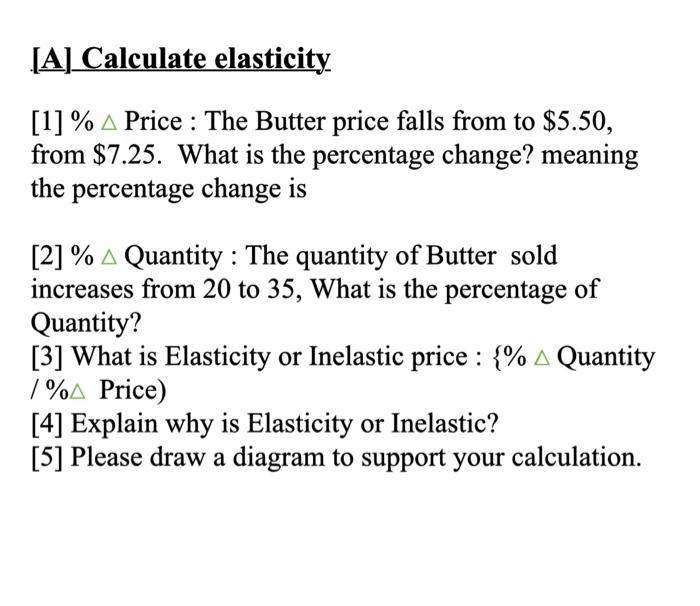 [A] Calculate elasticity

[1] % △ Price : The Butter price falls from to \$5.50, from \$7.25. What is the percentage change? meaning the percentage change is

[2] % △ Quantity : The quantity of Butter sold increases from 20 to 35, What is the percentage of Quantity?

[3] What is Elasticity or Inelastic price : {% △ Quantity / %△ Price)

[4] Explain why is Elasticity or Inelastic?

[5] Please draw a diagram to support your calculation.